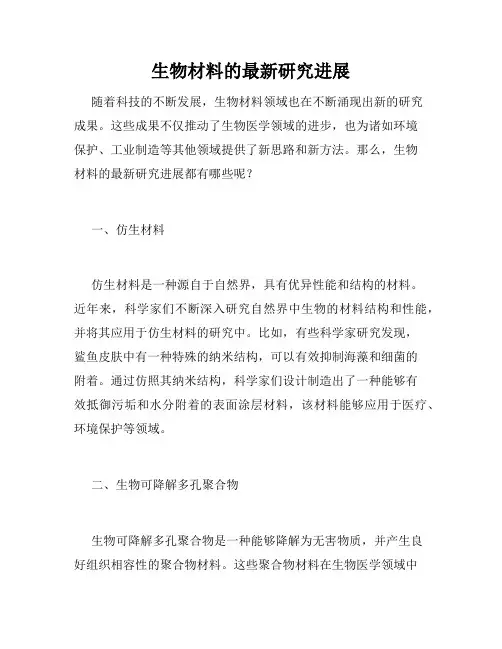 生物材料的最新研究进展

随着科技的不断发展，生物材料领域也在不断涌现出新的研究成果。这些成果不仅推动了生物医学领域的进步，也为诸如环境保护、工业制造等其他领域提供了新思路和新方法。那么，生物材料的最新研究进展都有哪些呢？

一、仿生材料

仿生材料是一种源自于自然界，具有优异性能和结构的材料。近年来，科学家们不断深入研究自然界中生物的材料结构和性能，并将其应用于仿生材料的研究中。比如，有些科学家研究发现，鲨鱼皮肤中有一种特殊的纳米结构，可以有效抑制海藻和细菌的附着。通过仿照其纳米结构，科学家们设计制造出了一种能够有效抵御污垢和水分附着的表面涂层材料，该材料能够应用于医疗、环境保护等领域。

二、生物可降解多孔聚合物

生物可降解多孔聚合物是一种能够降解为无害物质，并产生良好组织相容性的聚合物材料。这些聚合物材料在生物医学领域中